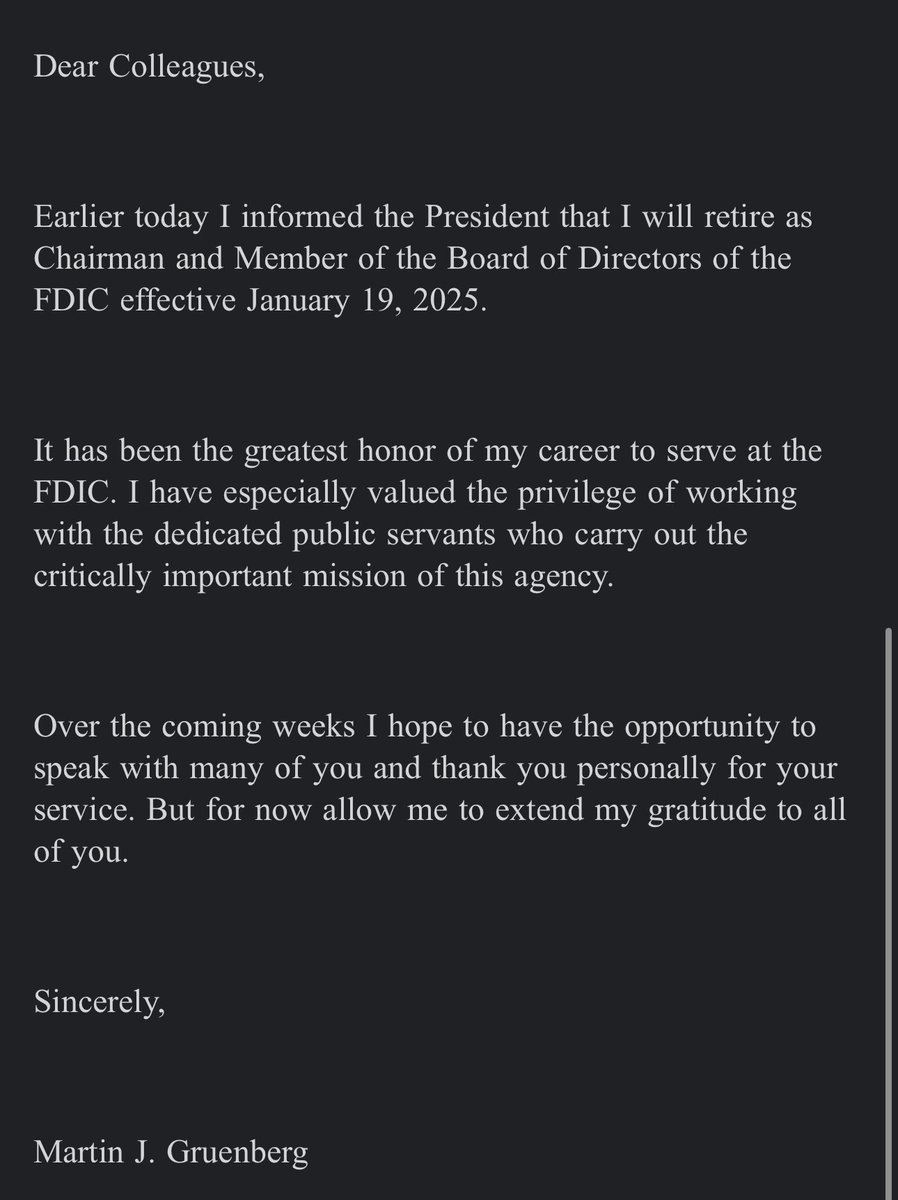 Dear Colleagues,

Earlier today I informed the President that I will retire as Chairman and Member of the Board of Directors of the FDIC effective January 19, 2025.

It has been the greatest honor of my career to serve at the FDIC. I have especially valued the privilege of working with the dedicated public servants who carry out the critically important mission of this agency.

Over the coming weeks I hope to have the opportunity to speak with many of you and thank you personally for your service. But for now allow me to extend my gratitude to all of you.

Sincerely,

Martin J. Gruenberg